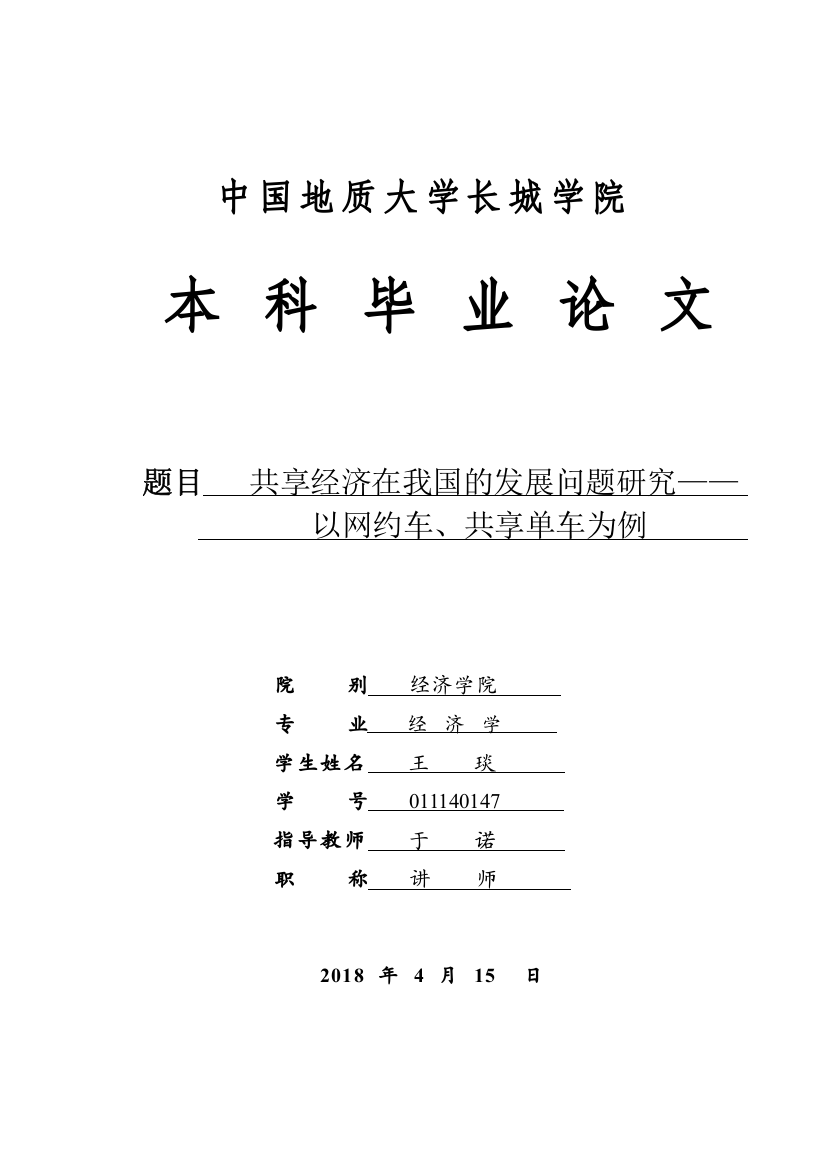 中国地质大学长城学院

本 科 毕 业 论 文

题目 共享经济在我国的发展问题研究——以网约车、共享单车为例

院　　别 经济学院
专　　业 经 济 学
学生姓名 王　琰
学　　号 011140147
指导教师 于　诺
职　　称 讲　师

2018 年 4 月 15 日